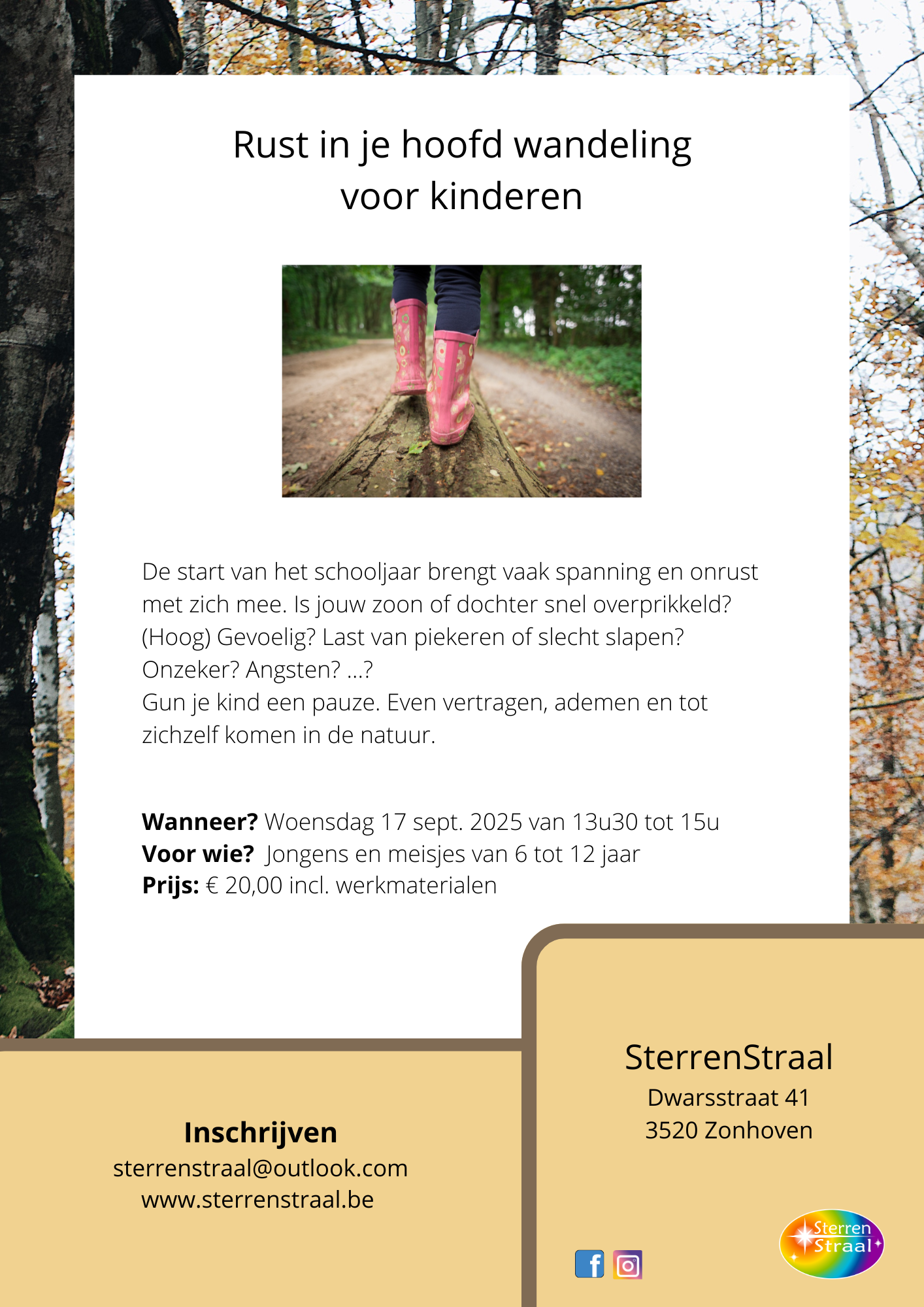 Rust in je hoofd wandeling voor kinderen

De start van het schooljaar brengt vaak spanning en onrust met zich mee. Is jouw zoon of dochter snel overprikkeld? (Hoog) Gevoelig? Last van piekeren of slecht slapen? Onzeker? Angsten? ...?
Gun je kind een pauze. Even vertragen, ademen en tot zichzelf komen in de natuur.

Wanneer? Woensdag 17 sept. 2025 van 13u30 tot 15u
Voor wie? Jongens en meisjes van 6 tot 12 jaar
Prijs: € 20,00 incl. werkmaterialen

Inschrijven
sterrenstraal@outlook.com
www.sterrenstraal.be

SterrenStraal
Dwarsstraat 41
3520 Zonhoven

Sterren Straal